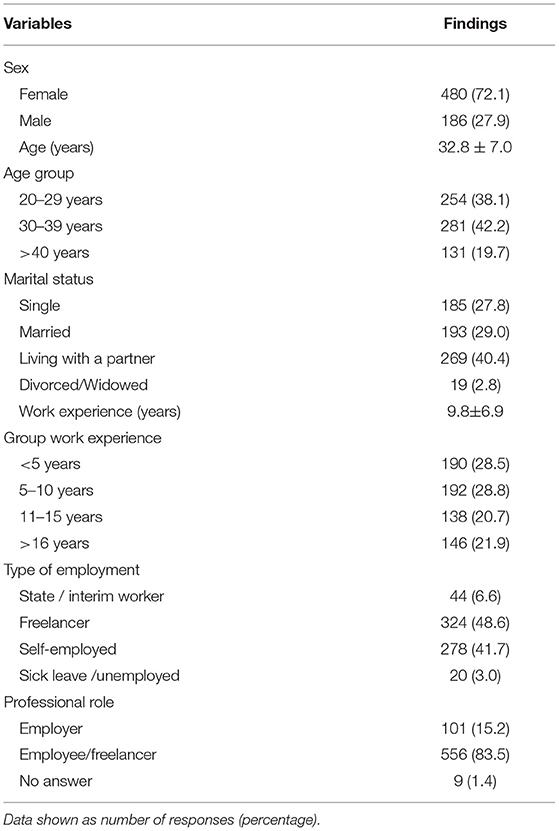 | Variables | Findings |
|---|---|
| Sex | |
| Female | 480 (72.1) |
| Male | 186 (27.9) |
| Age (years) | 32.8 ± 7.0 |
| Age group | |
| 20–29 years | 254 (38.1) |
| 30–39 years | 281 (42.2) |
| >40 years | 131 (19.7) |
| Marital status | |
| Single | 185 (27.8) |
| Married | 193 (29.0) |
| Living with a partner | 269 (40.4) |
| Divorced/Widowed | 19 (2.8) |
| Work experience (years) | 9.8±6.9 |
| Group work experience | |
| <5 years | 190 (28.5) |
| 5–10 years | 192 (28.8) |
| 11–15 years | 138 (20.7) |
| >16 years | 146 (21.9) |
| Type of employment | |
| State / interim worker | 44 (6.6) |
| Freelancer | 324 (48.6) |
| Self-employed | 278 (41.7) |
| Sick leave /unemployed | 20 (3.0) |
| Professional role | |
| Employer | 101 (15.2) |
| Employee/freelancer | 556 (83.5) |
| No answer | 9 (1.4) |

Data shown as number of responses (percentage).